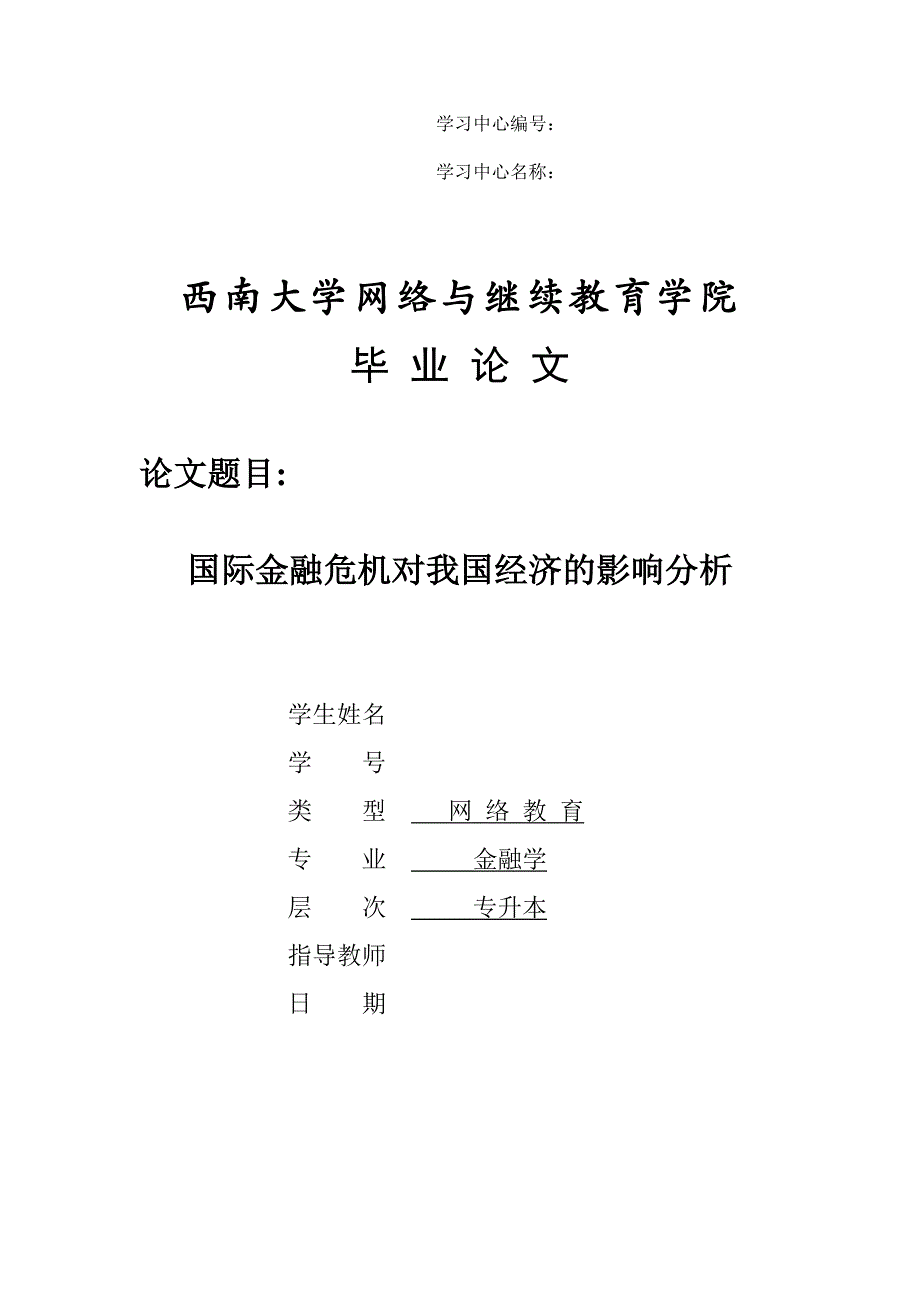 学习中心编号：

学习中心名称：

西南大学网络与继续教育学院

毕 业 论 文

论文题目:

国际金融危机对我国经济的影响分析

学生姓名

学　　号

类　　型　网 络 教 育

专　　业　金融学

层　　次　专升本

指导教师

日　　期